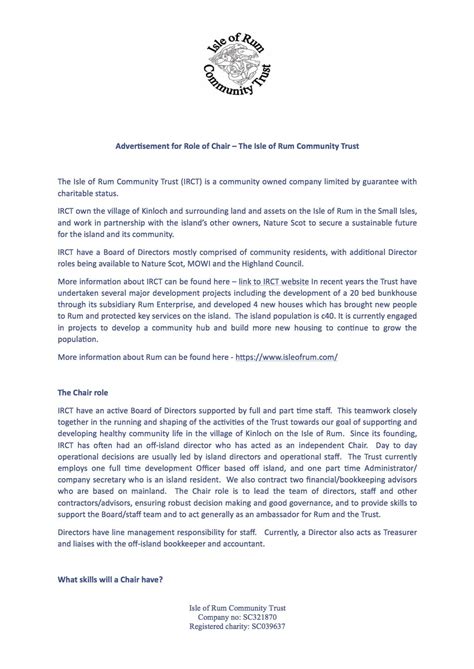 Isle of Rum
Community Trust

Advertisement for Role of Chair – The Isle of Rum Community Trust

The Isle of Rum Community Trust (IRCT) is a community owned company limited by guarantee with charitable status.

IRCT own the village of Kinloch and surrounding land and assets on the Isle of Rum in the Small Isles, and work in partnership with the island's other owners, Nature Scot to secure a sustainable future for the island and its community.

IRCT have a Board of Directors mostly comprised of community residents, with additional Director roles being available to Nature Scot, MOWI and the Highland Council.

More information about IRCT can be found here – link to IRCT website In recent years the Trust have undertaken several major development projects including the development of a 20 bed bunkhouse through its subsidiary Rum Enterprise, and developed 4 new houses which has brought new people to Rum and protected key services on the island. The island population is c40. It is currently engaged in projects to develop a community hub and build more new housing to continue to grow the population.

More information about Rum can be found here - https://www.isleofrum.com/

The Chair role

IRCT have an active Board of Directors supported by full and part time staff. This teamwork closely together in the running and shaping of the activities of the Trust towards our goal of supporting and developing healthy community life in the village of Kinloch on the Isle of Rum. Since its founding, IRCT has often had an off-island director who has acted as an independent Chair. Day to day operational decisions are usually led by island directors and operational staff. The Trust currently employs one full time development Officer based off island, and one part time Administrator/ company secretary who is an island resident. We also contract two financial/bookkeeping advisors who are based on mainland. The Chair role is to lead the team of directors, staff and other contractors/advisors, ensuring robust decision making and good governance, and to provide skills to support the Board/staff team and to act generally as an ambassador for Rum and the Trust.

Directors have line management responsibility for staff. Currently, a Director also acts as Treasurer and liaises with the off-island bookkeeper and accountant.

What skills will a Chair have?

Isle of Rum Community Trust
Company no: SC321870
Registered charity: SC039637